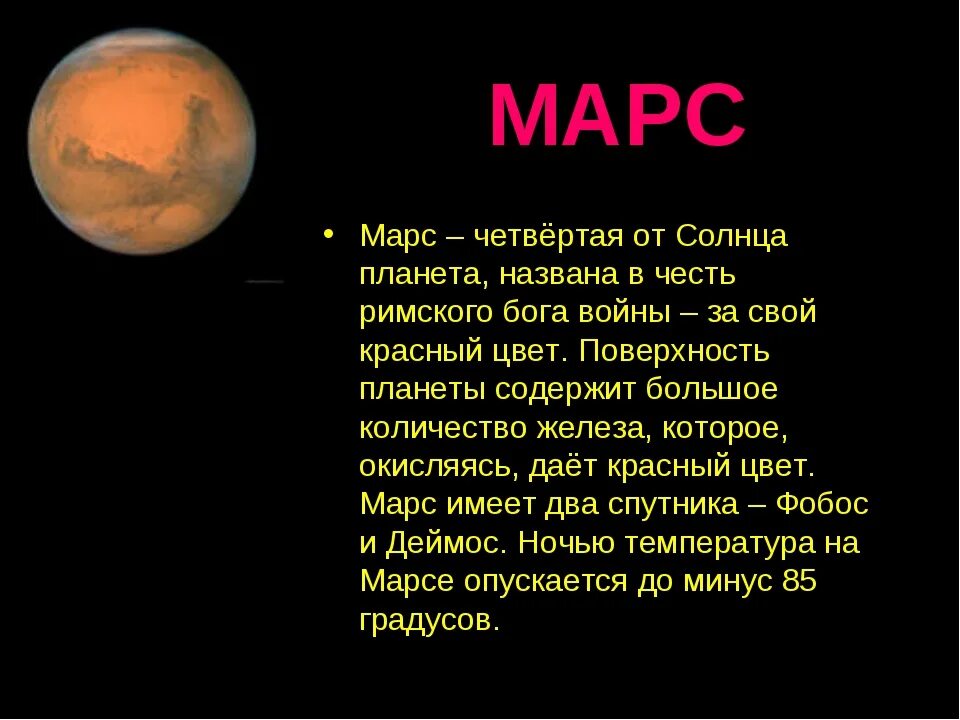 МАРС

• Марс – четвёртая от Солнца планета, названа в честь римского бога войны – за свой красный цвет. Поверхность планеты содержит большое количество железа, которое, окисляясь, даёт красный цвет. Марс имеет два спутника – Фобос и Деймос. Ночью температура на Марсе опускается до минус 85 градусов.